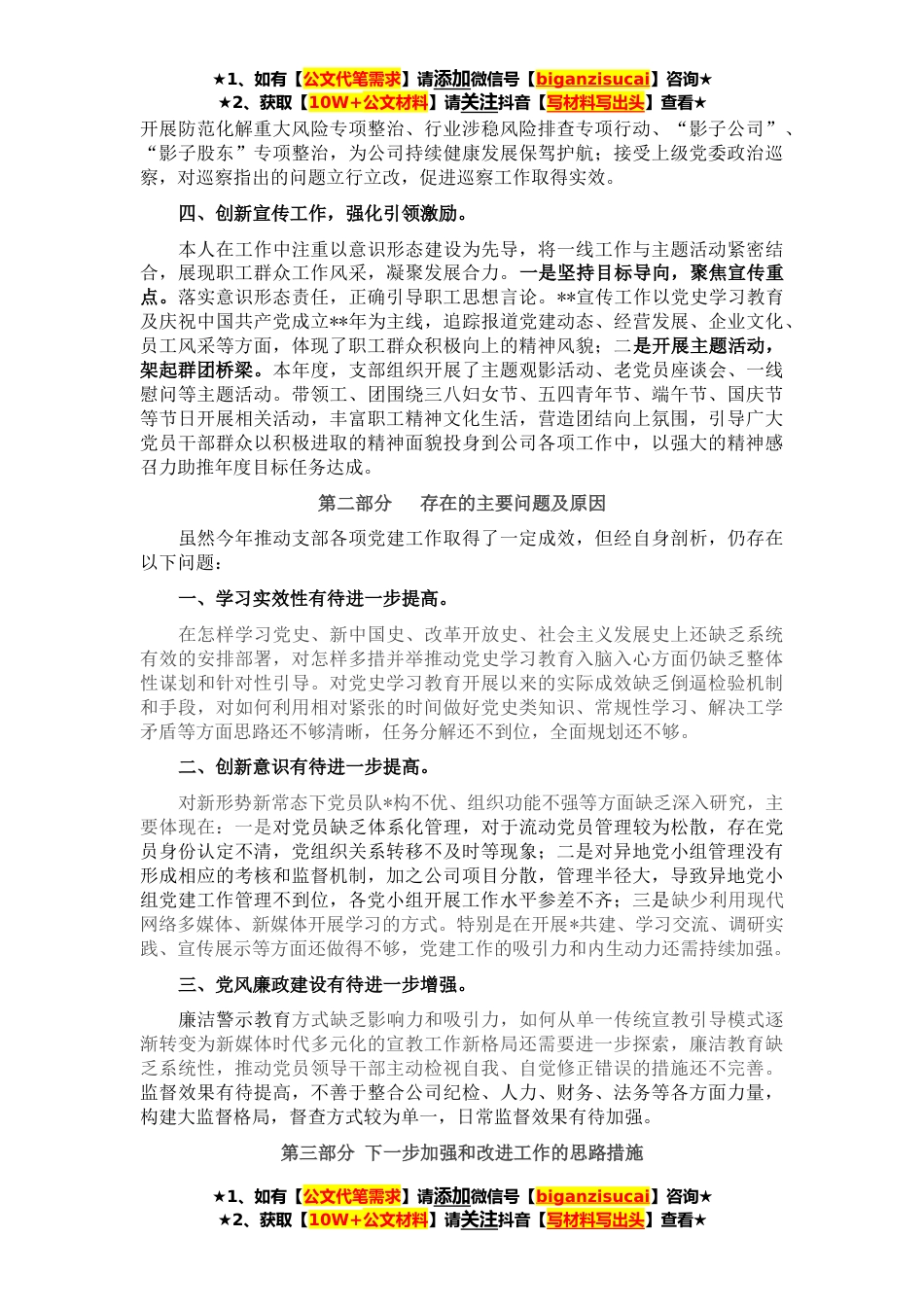 ★1、如有【公文代笔需求】请添加微信号【biganzisucai】咨询★
★2、获取【10W+公文材料】请关注抖音【写材料写出头】查看★

开展防范化解重大风险专项整治、行业涉稳风险排查专项行动、“影子公司”、“影子股东”专项整治，为公司持续健康发展保驾护航；接受上级党委政治巡察，对巡察指出的问题立行立改，促进巡察工作取得实效。

四、创新宣传工作，强化引领激励。

本人在工作中注重以意识形态建设为先导，将一线工作与主题活动紧密结合，展现职工群众工作风采，凝聚发展合力。一是坚持目标导向，聚焦宣传重点。落实意识形态责任，正确引导职工思想言论。**宣传工作以党史学习教育及庆祝中国共产党成立**年为主线，追踪报道党建动态、经营发展、企业文化、员工风采等方面，体现了职工群众积极向上的精神风貌；二是开展主题活动，架起群团桥梁。本年度，支部组织开展了主题观影活动、老党员座谈会、一线慰问等主题活动。带领工、团围绕三八妇女节、五四青年节、端午节、国庆节等节日开展相关活动，丰富职工精神文化生活，营造团结向上氛围，引导广大党员干部群众以积极进取的精神面貌投身到公司各项工作中，以强大的精神感召力助推年度目标任务达成。

第二部分　存在的主要问题及原因

虽然今年推动支部各项党建工作取得了一定成效，但经自身剖析，仍存在以下问题：

一、学习实效性有待进一步提高。

在怎样学习党史、新中国史、改革开放史、社会主义发展史上还缺乏系统有效的安排部署，对怎样多措并举推动党史学习教育入脑入心方面仍缺乏整体性谋划和针对性引导。对党史学习教育开展以来的实际成效缺乏倒逼检验机制和手段，对如何利用相对紧张的时间做好党史类知识、常规性学习、解决工学矛盾等方面思路还不够清晰，任务分解还不到位，全面规划还不够。

二、创新意识有待进一步提高。

对新形势新常态下党员队*构不优、组织功能不强等方面缺乏深入研究，主要体现在：一是对党员缺乏体系化管理，对于流动党员管理较为松散，存在党员身份认定不清，党组织关系转移不及时等现象；二是对异地党小组管理没有形成相应的考核和监督机制，加之公司项目分散，管理半径大，导致异地党小组党建工作管理不到位，各党小组开展工作水平参差不齐；三是缺少利用现代网络多媒体、新媒体开展学习的方式。特别是在开展*共建、学习交流、调研实践、宣传展示等方面还做得不够，党建工作的吸引力和内生动力还需持续加强。

三、党风廉政建设有待进一步增强。

廉洁警示教育方式缺乏影响力和吸引力，如何从单一传统宣教引导模式逐渐转变为新媒体时代多元化的宣教工作新格局还需要进一步探索，廉洁教育缺乏系统性，推动党员领导干部主动检视自我、自觉修正错误的措施还不完善。监督效果有待提高，不善于整合公司纪检、人力、财务、法务等各方面力量，构建大监督格局，督查方式较为单一，日常监督效果有待加强。

第三部分 下一步加强和改进工作的思路措施

★1、如有【公文代笔需求】请添加微信号【biganzisucai】咨询★
★2、获取【10W+公文材料】请关注抖音【写材料写出头】查看★